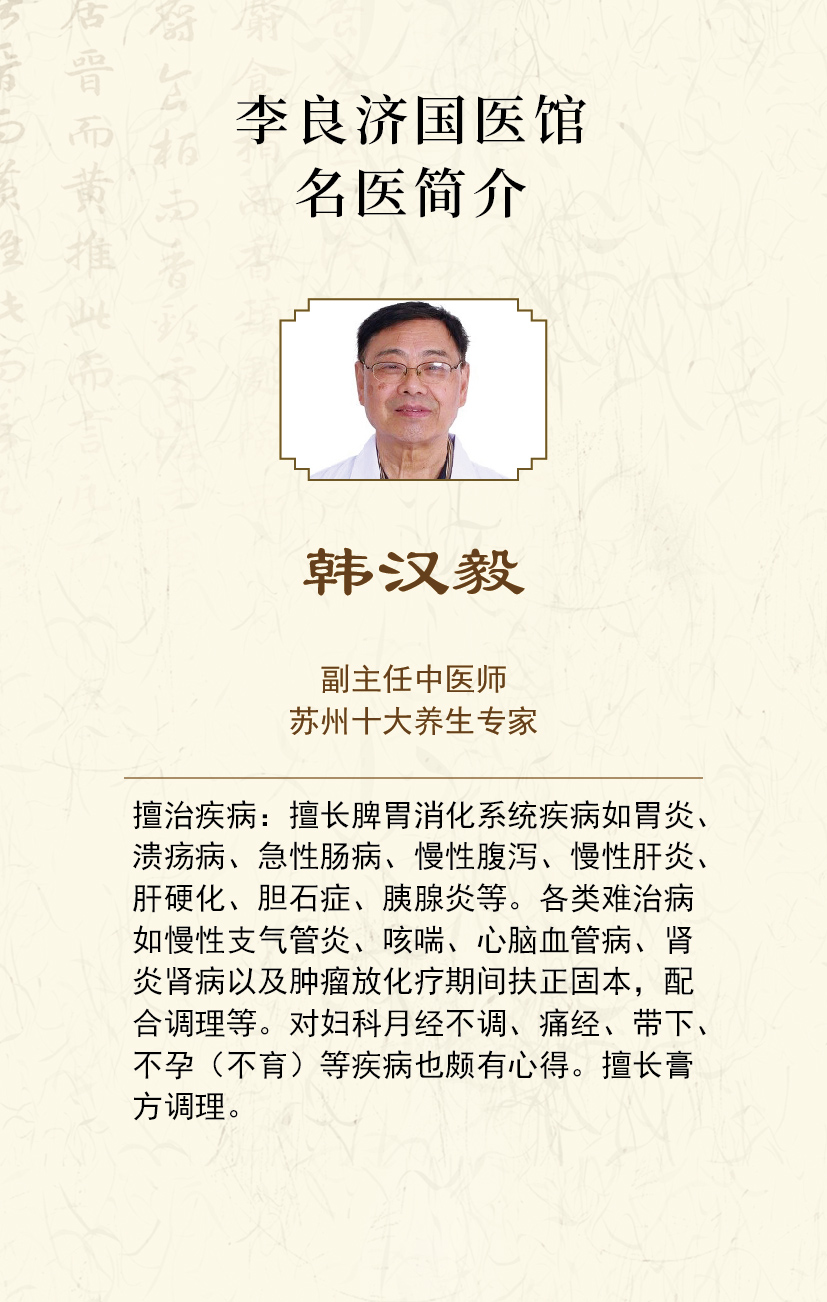 李良济国医馆
名医简介

韩汉毅

副主任中医师
苏州十大养生专家

擅治疾病：擅长脾胃消化系统疾病如胃炎、溃疡病、急性肠病、慢性腹泻、慢性肝炎、肝硬化、胆石症、胰腺炎等。各类难治病如慢性支气管炎、咳喘、心脑血管病、肾炎肾病以及肿瘤放化疗期间扶正固本，配合调理等。对妇科月经不调、痛经、带下、不孕（不育）等疾病也颇有心得。擅长膏方调理。